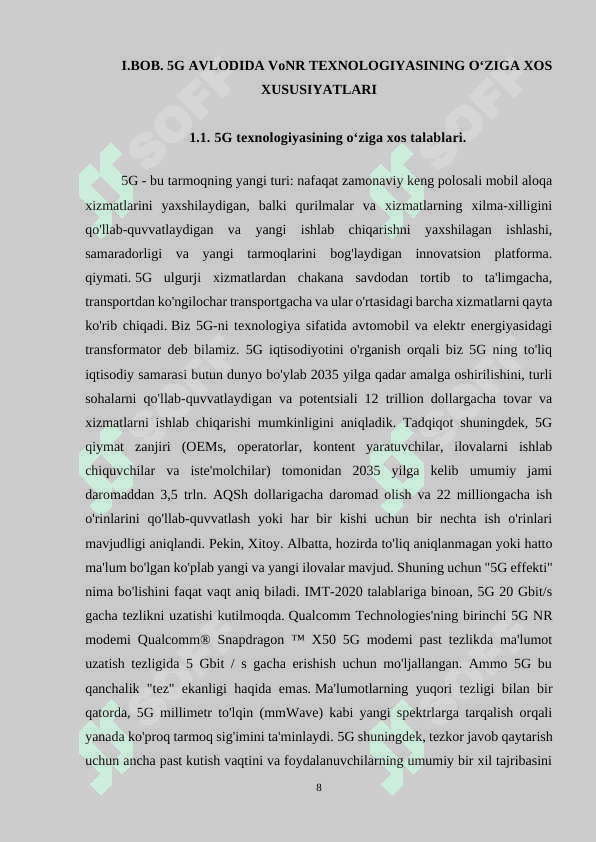 I.BOB. 5G AVLODIDA VoNR TEXNOLOGIYASINING O‘ZIGA XOS XUSUSIYATLARI

1.1. 5G texnologiyasining o‘ziga xos talablari.

5G - bu tarmoqning yangi turi: nafaqat zamonaviy keng polosali mobil aloqa xizmatlarini yaxshilaydigan, balki qurilmalar va xizmatlarning xilma-xilligini qo'llab-quvvatlaydigan va yangi ishlab chiqarishni yaxshilagan ishlashi, samaradorligi va yangi tarmoqlarini bog'laydigan innovatsion platforma. qiymati. 5G ulgurji xizmatlardan chakana savdodan tortib to ta'limgacha, transportdan ko'ngilochar transportgacha va ular o'rtasidagi barcha xizmatlarni qayta ko'rib chiqadi. Biz 5G-ni texnologiya sifatida avtomobil va elektr energiyasidagi transformator deb bilamiz. 5G iqtisodiyotini o'rganish orqali biz 5G ning to'liq iqtisodiy samarasi butun dunyo bo'ylab 2035 yilga qadar amalga oshirilishini, turli sohalarni qo'llab-quvvatlaydigan va potentsiali 12 trillion dollargacha tovar va xizmatlarni ishlab chiqarishi mumkinligini aniqladik. Tadqiqot shuningdek, 5G qiymat zanjiri (OEMs, operatorlar, kontent yaratuvchilar, ilovalarni ishlab chiquvchilar va iste'molchilar) tomonidan 2035 yilga kelib umumiy jami daromaddan 3,5 trln. AQSh dollarigacha daromad olish va 22 milliongacha ish o'rinlarini qo'llab-quvvatlash yoki har bir kishi uchun bir nechta ish o'rinlari mavjudligi aniqlandi. Pekin, Xitoy. Albatta, hozirda to'liq aniqlanmagan yoki hatto ma'lum bo'lgan ko'plab yangi va yangi ilovalar mavjud. Shuning uchun "5G effekti" nima bo'lishini faqat vaqt aniq biladi. IMT-2020 talablariga binoan, 5G 20 Gbit/s gacha tezlikni uzatishi kutilmoqda. Qualcomm Technologies'ning birinchi 5G NR modemi Qualcomm® Snapdragon ™ X50 5G modemi past tezlikda ma'lumot uzatish tezligida 5 Gbit / s gacha erishish uchun mo'ljallangan. Ammo 5G bu qanchalik "tez" ekanligi haqida emas. Ma'lumotlarning yuqori tezligi bilan bir qatorda, 5G millimetr to'lqin (mmWave) kabi yangi spektrlarga tarqalish orqali yanada ko'proq tarmoq sig'imini ta'minlaydi. 5G shuningdek, tezkor javob qaytarish uchun ancha past kutish vaqtini va foydalanuvchilarning umumiy bir xil tajribasini

8